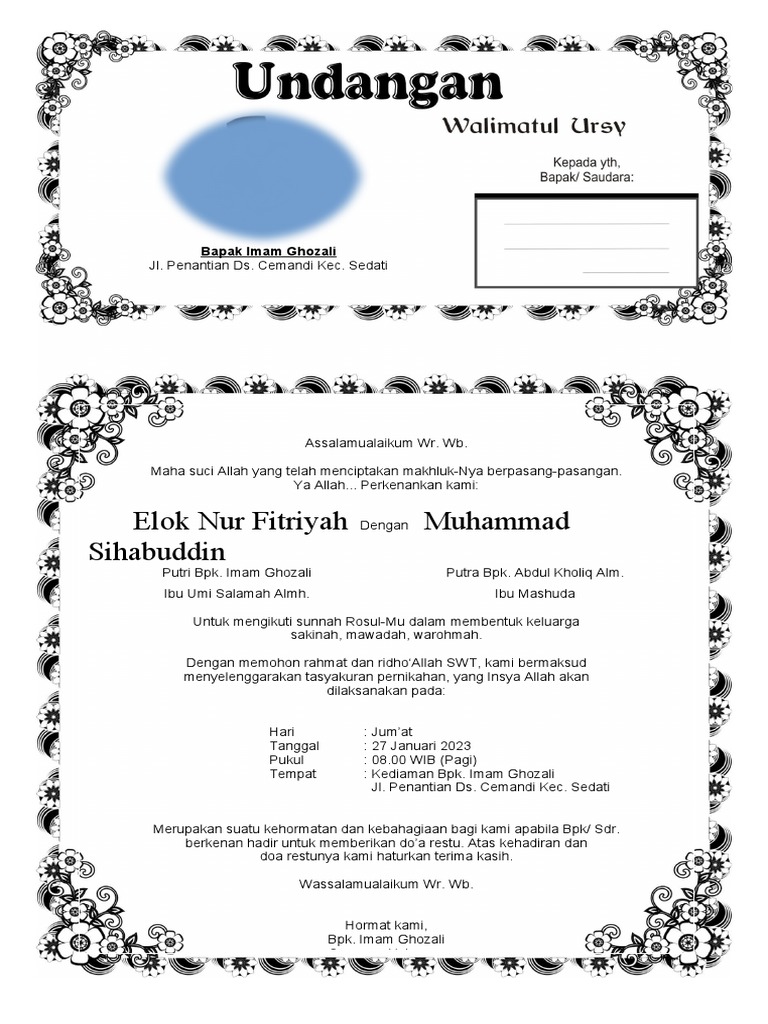 Undangan

Walimatul Ursy

Kepada yth,
Bapak/ Saudara:

Bapak Imam Ghozali
Jl. Penantian Ds. Cemandi Kec. Sedati

Assalamualaikum Wr. Wb.

Maha suci Allah yang telah menciptakan makhluk-Nya berpasang-pasangan.
Ya Allah... Perkenankan kami:

Elok Nur Fitriyah Dengan Muhammad Sihabuddin

Putri Bpk. Imam Ghozali
Ibu Umi Salamah Almh.

Putra Bpk. Abdul Kholiq Alm.
Ibu Mashuda

Untuk mengikuti sunnah Rosul-Mu dalam membentuk keluarga sakinah, mawadah, warohmah.

Dengan memohon rahmat dan ridho'Allah SWT, kami bermaksud menyelenggarakan tasyakuran pernikahan, yang Insya Allah akan dilaksanakan pada:

Hari : Jum'at
Tanggal : 27 Januari 2023
Pukul : 08.00 WIB (Pagi)
Tempat : Kediaman Bpk. Imam Ghozali
Jl. Penantian Ds. Cemandi Kec. Sedati

Merupakan suatu kehormatan dan kebahagiaan bagi kami apabila Bpk/ Sdr. berkenan hadir untuk memberikan do'a restu. Atas kehadiran dan doa restunya kami haturkan terima kasih.

Wassalamualaikum Wr. Wb.

Hormat kami,
Bpk. Imam Ghozali